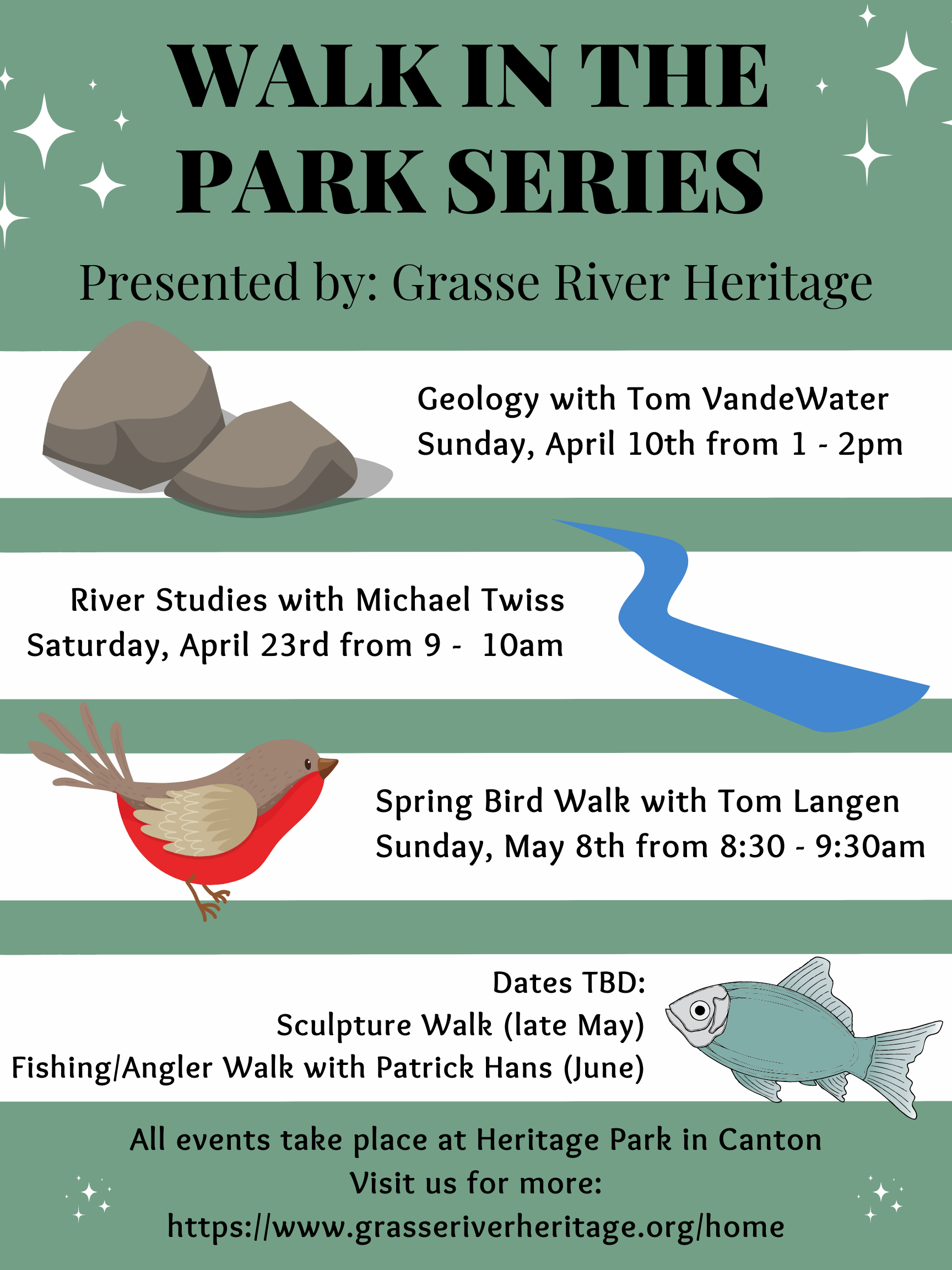 WALK IN THE PARK SERIES

Presented by: Grasse River Heritage

Geology with Tom VandeWater
Sunday, April 10th from 1 - 2pm

River Studies with Michael Twiss
Saturday, April 23rd from 9 - 10am

Spring Bird Walk with Tom Langen
Sunday, May 8th from 8:30 - 9:30am

Dates TBD:
Sculpture Walk (late May)
Fishing/Angler Walk with Patrick Hans (June)

All events take place at Heritage Park in Canton
Visit us for more:
https://www.grasseriverheritage.org/home